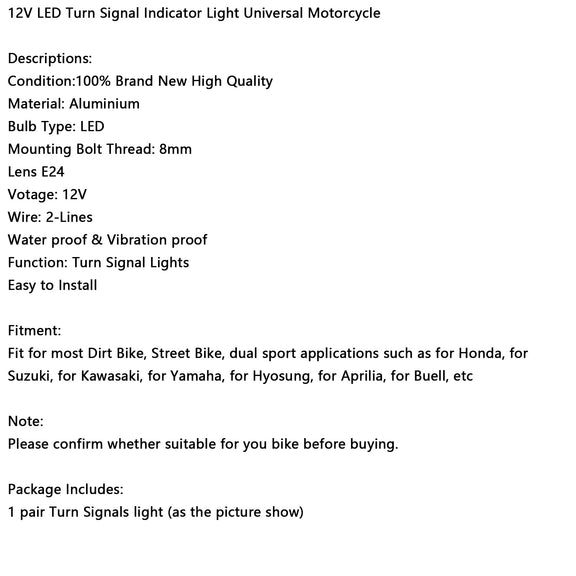 12V LED Turn Signal Indicator Light Universal Motorcycle

Descriptions:
Condition:100% Brand New High Quality
Material: Aluminium
Bulb Type: LED
Mounting Bolt Thread: 8mm
Lens E24
Votage: 12V
Wire: 2-Lines
Water proof & Vibration proof
Function: Turn Signal Lights
Easy to Install

Fitment:
Fit for most Dirt Bike, Street Bike, dual sport applications such as for Honda, for Suzuki, for Kawasaki, for Yamaha, for Hyosung, for Aprilia, for Buell, etc

Note:
Please confirm whether suitable for you bike before buying.

Package Includes:
1 pair Turn Signals light (as the picture show)